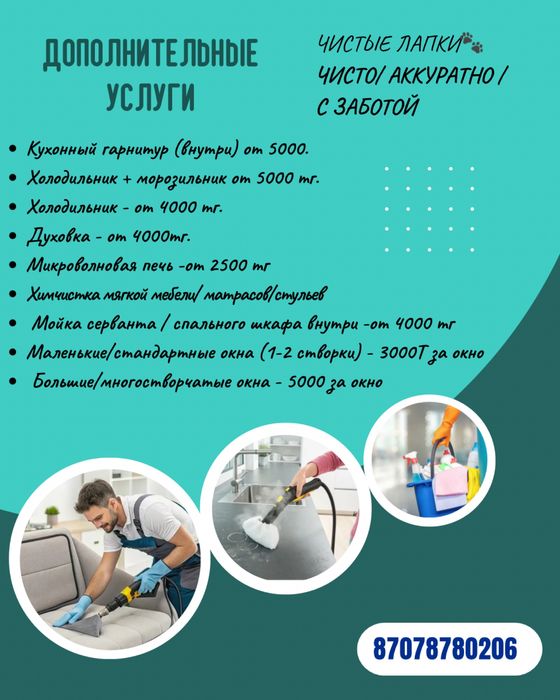 ДОПОЛНИТЕЛЬНЫЕ УСЛУГИ

ЧИСТЫЕ ЛАПКИ
ЧИСТО/ АККУРАТНО / С ЗАБОТОЙ

• Кухонный гарнитур (внутри) от 5000.
• Холодильник + морозильник от 5000 тг.
• Холодильник - от 4000 тг.
• Духовка - от 4000тг.
• Микроволновая печь -от 2500 тг
• Химчистка мягкой мебели/ матрасов/стульев
• Мойка серванта / спального шкафа внутри -от 4000 тг
• Маленькие/стандартные окна (1-2 створки) - 3000Т за окно
• Большие/многостворчатые окна - 5000 за окно

87078780206